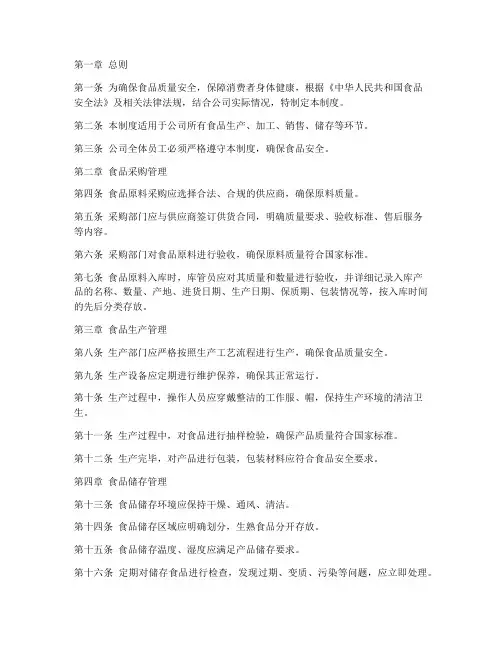 第一章 总则

第一条 为确保食品质量安全，保障消费者身体健康，根据《中华人民共和国食品安全法》及相关法律法规，结合公司实际情况，特制定本制度。

第二条 本制度适用于公司所有食品生产、加工、销售、储存等环节。

第三条 公司全体员工必须严格遵守本制度，确保食品安全。

第二章 食品采购管理

第四条 食品原料采购应选择合法、合规的供应商，确保原料质量。

第五条 采购部门应与供应商签订供货合同，明确质量要求、验收标准、售后服务等内容。

第六条 采购部门对食品原料进行验收，确保原料质量符合国家标准。

第七条 食品原料入库时，库管员应对其质量和数量进行验收，并详细记录入库产品的名称、数量、产地、进货日期、生产日期、保质期、包装情况等，按入库时间的先后分类存放。

第三章 食品生产管理

第八条 生产部门应严格按照生产工艺流程进行生产，确保食品质量安全。

第九条 生产设备应定期进行维护保养，确保其正常运行。

第十条 生产过程中，操作人员应穿戴整洁的工作服、帽，保持生产环境的清洁卫生。

第十一条 生产过程中，对食品进行抽样检验，确保产品质量符合国家标准。

第十二条 生产完毕，对产品进行包装，包装材料应符合食品安全要求。

第四章 食品储存管理

第十三条 食品储存环境应保持干燥、通风、清洁。

第十四条 食品储存区域应明确划分，生熟食品分开存放。

第十五条 食品储存温度、湿度应满足产品储存要求。

第十六条 定期对储存食品进行检查，发现过期、变质、污染等问题，应立即处理。